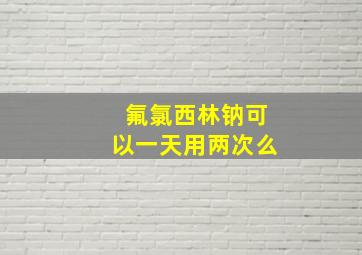 氟氯西林钠可以一天用两次么